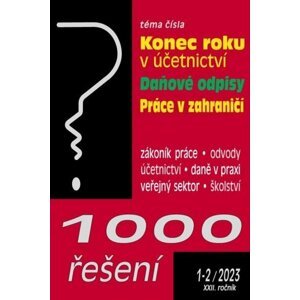 téma čísla

Konec roku v účetnictví

Daňové odpisy

Práce v zahraničí

zákoník práce • odvody
účetnictví • daně v praxi
veřejný sektor • školství

1000
řešení

1-2 / 2023
XXII. ročník